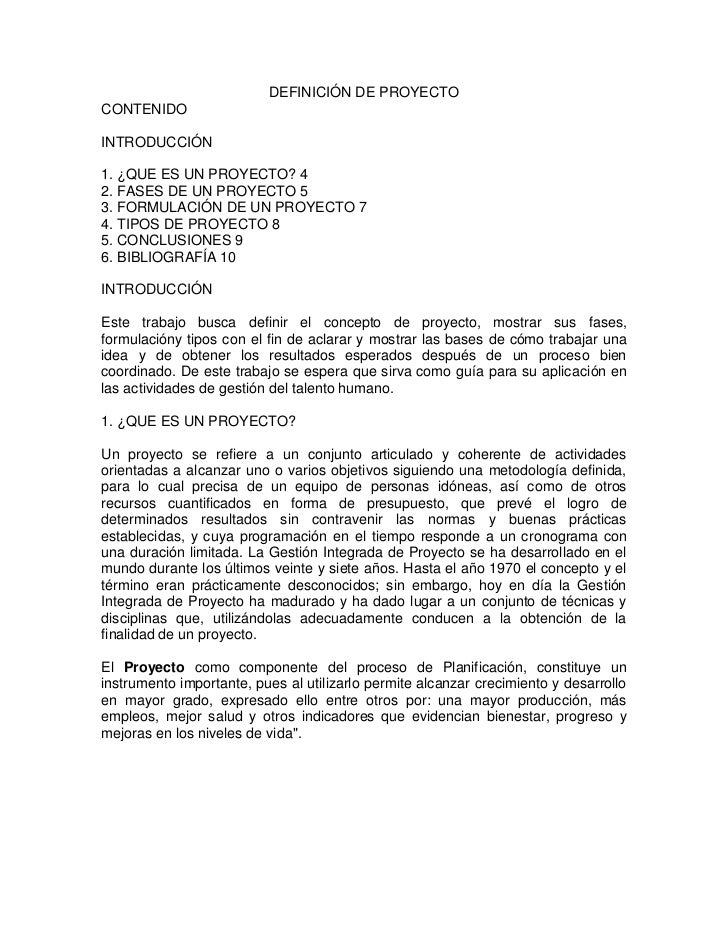 DEFINICIÓN DE PROYECTO

CONTENIDO

INTRODUCCIÓN

1. ¿QUE ES UN PROYECTO? 4
2. FASES DE UN PROYECTO 5
3. FORMULACIÓN DE UN PROYECTO 7
4. TIPOS DE PROYECTO 8
5. CONCLUSIONES 9
6. BIBLIOGRAFÍA 10

INTRODUCCIÓN

Este trabajo busca definir el concepto de proyecto, mostrar sus fases, formulacióny tipos con el fin de aclarar y mostrar las bases de cómo trabajar una idea y de obtener los resultados esperados después de un proceso bien coordinado. De este trabajo se espera que sirva como guía para su aplicación en las actividades de gestión del talento humano.

1. ¿QUE ES UN PROYECTO?

Un proyecto se refiere a un conjunto articulado y coherente de actividades orientadas a alcanzar uno o varios objetivos siguiendo una metodología definida, para lo cual precisa de un equipo de personas idóneas, así como de otros recursos cuantificados en forma de presupuesto, que prevé el logro de determinados resultados sin contravenir las normas y buenas prácticas establecidas, y cuya programación en el tiempo responde a un cronograma con una duración limitada. La Gestión Integrada de Proyecto se ha desarrollado en el mundo durante los últimos veinte y siete años. Hasta el año 1970 el concepto y el término eran prácticamente desconocidos; sin embargo, hoy en día la Gestión Integrada de Proyecto ha madurado y ha dado lugar a un conjunto de técnicas y disciplinas que, utilizándolas adecuadamente conducen a la obtención de la finalidad de un proyecto.

El Proyecto como componente del proceso de Planificación, constituye un instrumento importante, pues al utilizarlo permite alcanzar crecimiento y desarrollo en mayor grado, expresado ello entre otros por: una mayor producción, más empleos, mejor salud y otros indicadores que evidencian bienestar, progreso y mejoras en los niveles de vida".